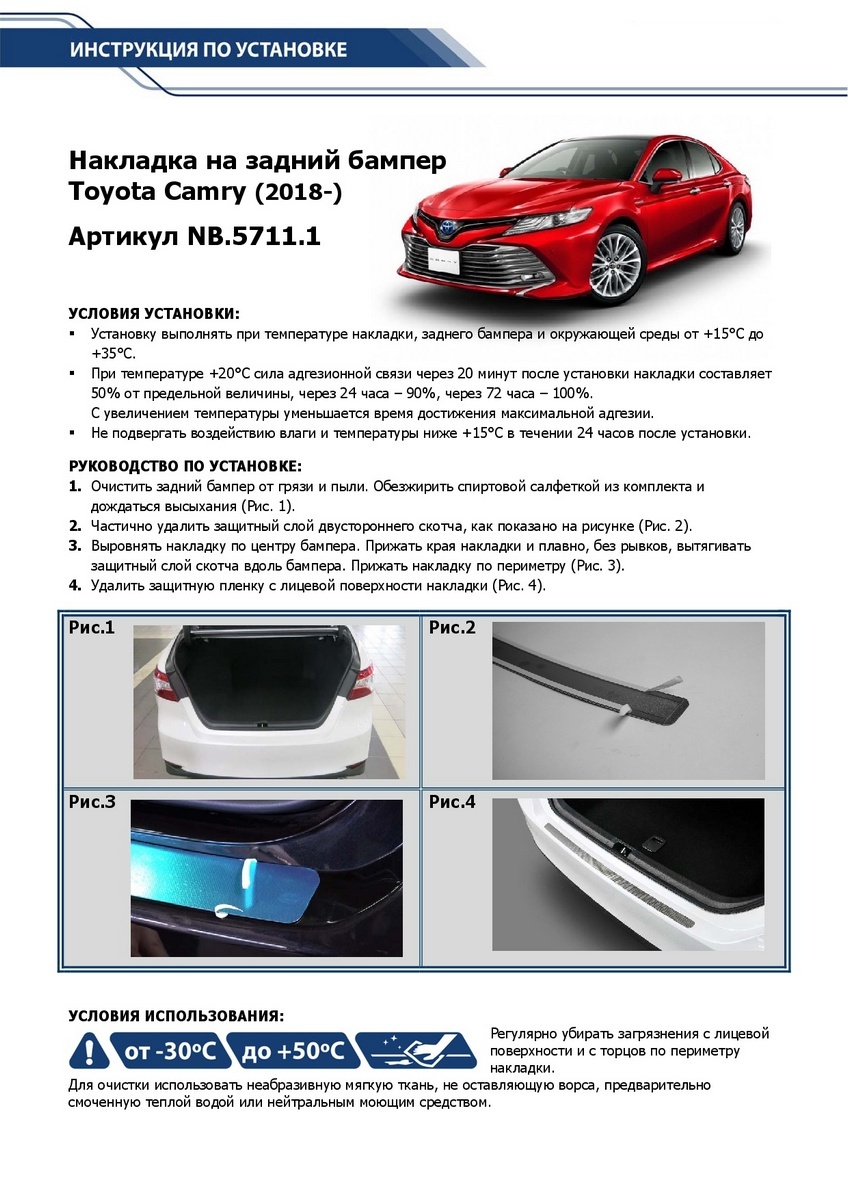 ИНСТРУКЦИЯ ПО УСТАНОВКЕ

Накладка на задний бампер Toyota Camry (2018-)

Артикул NB.5711.1

УСЛОВИЯ УСТАНОВКИ:
▪ Установку выполнять при температуре накладки, заднего бампера и окружающей среды от +15°С до +35°С.
▪ При температуре +20°С сила адгезионной связи через 20 минут после установки накладки составляет 50% от предельной величины, через 24 часа – 90%, через 72 часа – 100%.
С увеличением температуры уменьшается время достижения максимальной адгезии.
▪ Не подвергать воздействию влаги и температуры ниже +15°С в течении 24 часов после установки.

РУКОВОДСТВО ПО УСТАНОВКЕ:
1. Очистить задний бампер от грязи и пыли. Обезжирить спиртовой салфеткой из комплекта и дождаться высыхания (Рис. 1).
2. Частично удалить защитный слой двустороннего скотча, как показано на рисунке (Рис. 2).
3. Выровнять накладку по центру бампера. Прижать края накладки и плавно, без рывков, вытягивать защитный слой скотча вдоль бампера. Прижать накладку по периметру (Рис. 3).
4. Удалить защитную пленку с лицевой поверхности накладки (Рис. 4).

Рис.1

Рис.2

Рис.3

Рис.4

УСЛОВИЯ ИСПОЛЬЗОВАНИЯ:

от -30°С

до +50°С

Регулярно убирать загрязнения с лицевой поверхности и с торцов по периметру накладки.

Для очистки использовать неабразивную мягкую ткань, не оставляющую ворса, предварительно смоченную теплой водой или нейтральным моющим средством.